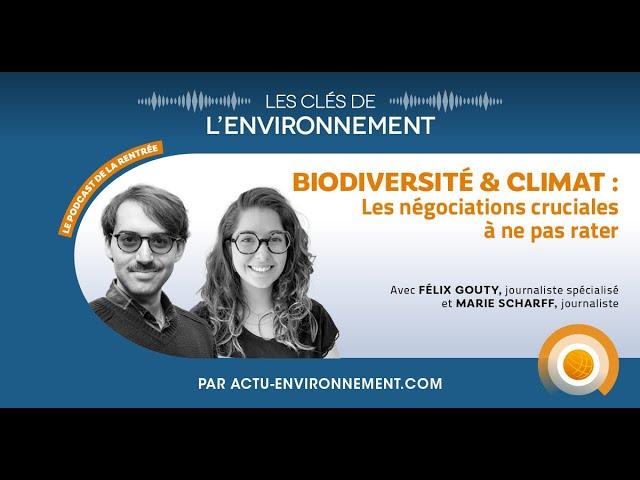 LES CLÉS DE
L'ENVIRONNEMENT

LE PODCAST DE LA RENTRÉE

BIODIVERSITÉ & CLIMAT :
Les négociations cruciales à ne pas rater

Avec FÉLIX GOUTY, journaliste spécialisé
et MARIE SCHARFF, journaliste

PAR ACTU-ENVIRONNEMENT.COM